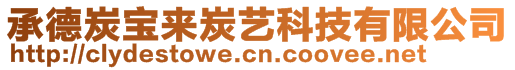 承德炭宝来炭艺科技有限公司
http://clydestowe.cn.coovee.net